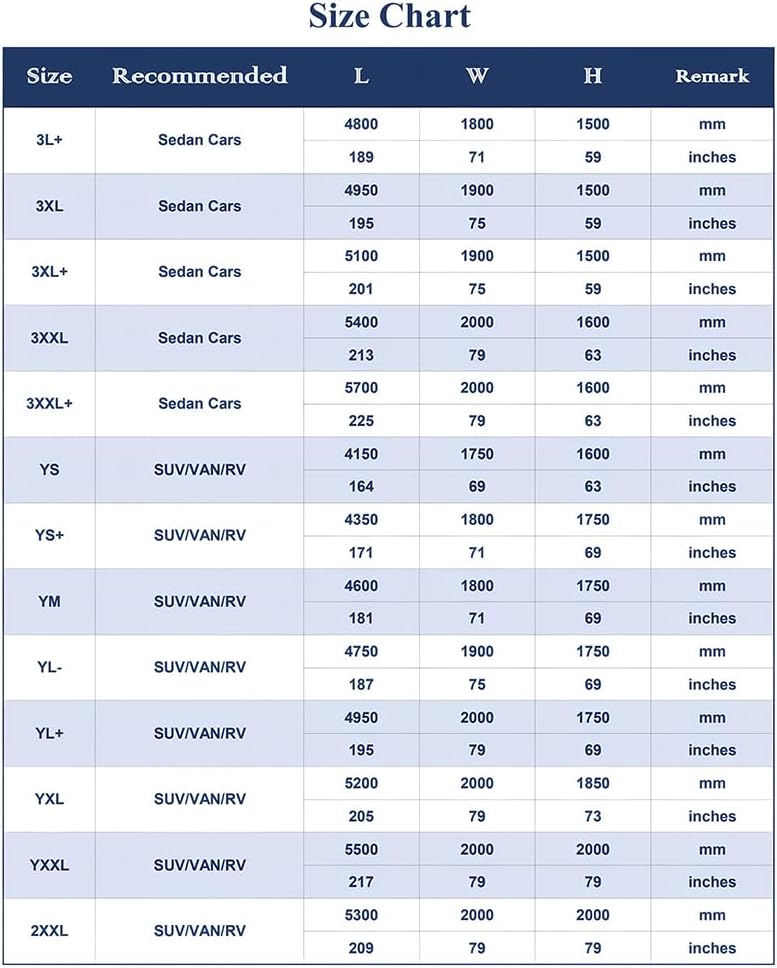 Size Chart

| Size | Recommended | L | W | H | Remark |
|---|---|---|---|---|---|
| 3L+ | Sedan Cars | 4800 | 1800 | 1500 | mm |
| | | 189 | 71 | 59 | inches |
| 3XL | Sedan Cars | 4950 | 1900 | 1500 | mm |
| | | 195 | 75 | 59 | inches |
| 3XL+ | Sedan Cars | 5100 | 1900 | 1500 | mm |
| | | 201 | 75 | 59 | inches |
| 3XXL | Sedan Cars | 5400 | 2000 | 1600 | mm |
| | | 213 | 79 | 63 | inches |
| 3XXL+ | Sedan Cars | 5700 | 2000 | 1600 | mm |
| | | 225 | 79 | 63 | inches |
| YS | SUV/VAN/RV | 4150 | 1750 | 1600 | mm |
| | | 164 | 69 | 63 | inches |
| YS+ | SUV/VAN/RV | 4350 | 1800 | 1750 | mm |
| | | 171 | 71 | 69 | inches |
| YM | SUV/VAN/RV | 4600 | 1800 | 1750 | mm |
| | | 181 | 71 | 69 | inches |
| YL- | SUV/VAN/RV | 4750 | 1900 | 1750 | mm |
| | | 187 | 75 | 69 | inches |
| YL+ | SUV/VAN/RV | 4950 | 2000 | 1750 | mm |
| | | 195 | 79 | 69 | inches |
| YXL | SUV/VAN/RV | 5200 | 2000 | 1850 | mm |
| | | 205 | 79 | 73 | inches |
| YXXL | SUV/VAN/RV | 5500 | 2000 | 2000 | mm |
| | | 217 | 79 | 79 | inches |
| 2XXL | SUV/VAN/RV | 5300 | 2000 | 2000 | mm |
| | | 209 | 79 | 79 | inches |